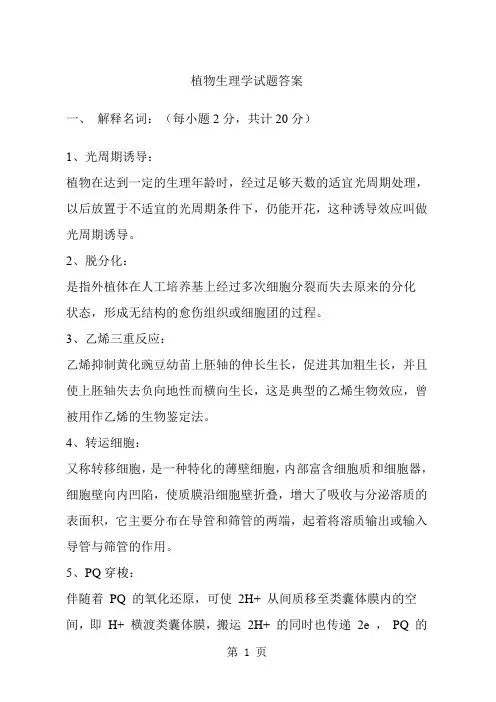 植物生理学试题答案

一、 解释名词：（每小题 2 分，共计 20 分）

1、光周期诱导：

植物在达到一定的生理年龄时，经过足够天数的适宜光周期处理，以后放置于不适宜的光周期条件下，仍能开花，这种诱导效应叫做光周期诱导。

2、脱分化：

是指外植体在人工培养基上经过多次细胞分裂而失去原来的分化状态，形成无结构的愈伤组织或细胞团的过程。

3、乙烯三重反应：

乙烯抑制黄化豌豆幼苗上胚轴的伸长生长，促进其加粗生长，并且使上胚轴失去负向地性而横向生长，这是典型的乙烯生物效应，曾被用作乙烯的生物鉴定法。

4、转运细胞：

又称转移细胞，是一种特化的薄壁细胞，内部富含细胞质和细胞器，细胞壁向内凹陷，使质膜沿细胞壁折叠，增大了吸收与分泌溶质的表面积，它主要分布在导管和筛管的两端，起着将溶质输出或输入导管与筛管的作用。

5、PQ 穿梭：

伴随着 PQ 的氧化还原，可使 2H+ 从间质移至类囊体膜内的空间，即 H+ 横渡类囊体膜，搬运 2H+ 的同时也传递 2e ， PQ 的

第 1 页